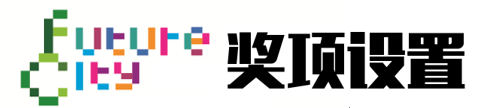 Future City 奖项设置